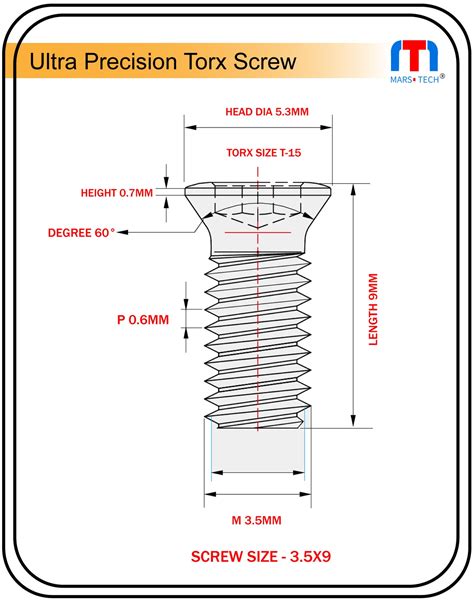 Ultra Precision Torx Screw

MARS • TECH®

HEAD DIA 5.3MM

TORX SIZE T-15

HEIGHT 0.7MM

DEGREE 60°

P 0.6MM

LENGTH 9MM

M 3.5MM

SCREW SIZE - 3.5X9